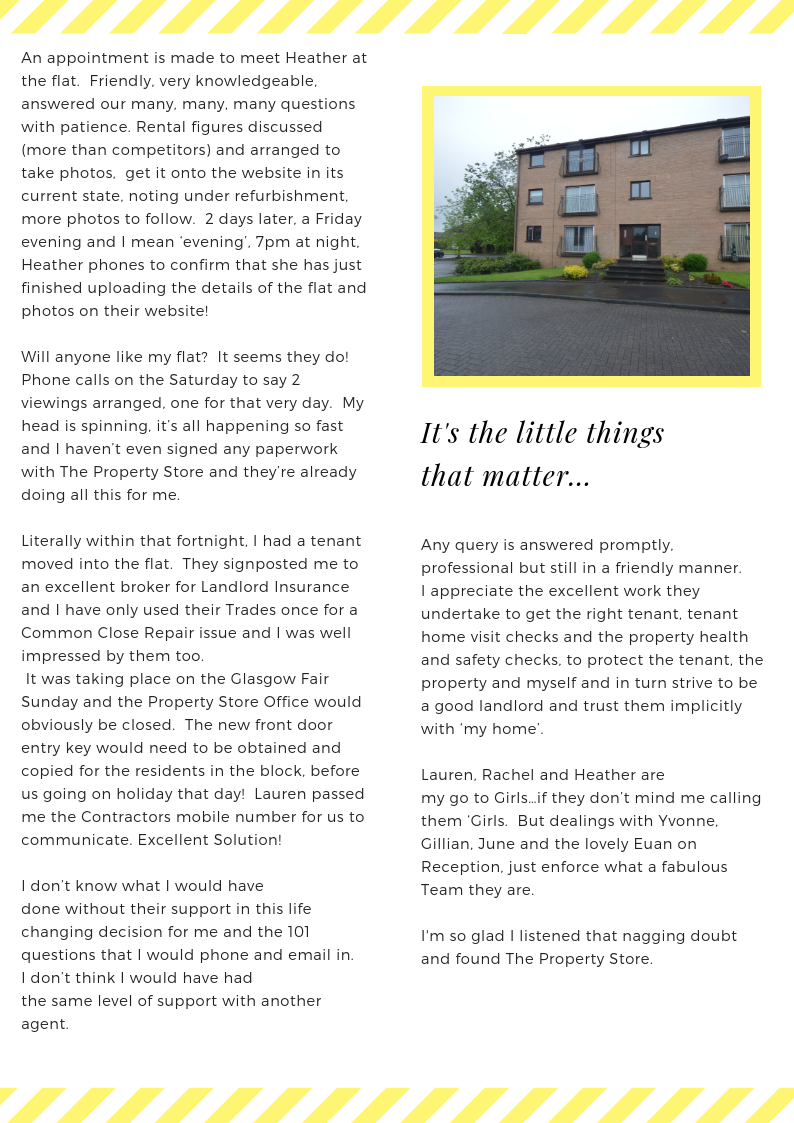 An appointment is made to meet Heather at the flat. Friendly, very knowledgeable, answered our many, many, many questions with patience. Rental figures discussed (more than competitors) and arranged to take photos, get it onto the website in its current state, noting under refurbishment, more photos to follow. 2 days later, a Friday evening and I mean 'evening', 7pm at night, Heather phones to confirm that she has just finished uploading the details of the flat and photos on their website!

Will anyone like my flat? It seems they do! Phone calls on the Saturday to say 2 viewings arranged, one for that very day. My head is spinning, it's all happening so fast and I haven't even signed any paperwork with The Property Store and they're already doing all this for me.

Literally within that fortnight, I had a tenant moved into the flat. They signposted me to an excellent broker for Landlord Insurance and I have only used their Trades once for a Common Close Repair issue and I was well impressed by them too.
It was taking place on the Glasgow Fair Sunday and the Property Store Office would obviously be closed. The new front door entry key would need to be obtained and copied for the residents in the block, before us going on holiday that day! Lauren passed me the Contractors mobile number for us to communicate. Excellent Solution!

I don't know what I would have done without their support in this life changing decision for me and the 101 questions that I would phone and email in. I don't think I would have had the same level of support with another agent.

It's the little things that matter...

Any query is answered promptly, professional but still in a friendly manner. I appreciate the excellent work they undertake to get the right tenant, tenant home visit checks and the property health and safety checks, to protect the tenant, the property and myself and in turn strive to be a good landlord and trust them implicitly with 'my home'.

Lauren, Rachel and Heather are my go to Girls...if they don't mind me calling them 'Girls. But dealings with Yvonne, Gillian, June and the lovely Euan on Reception, just enforce what a fabulous Team they are.

I'm so glad I listened that nagging doubt and found The Property Store.